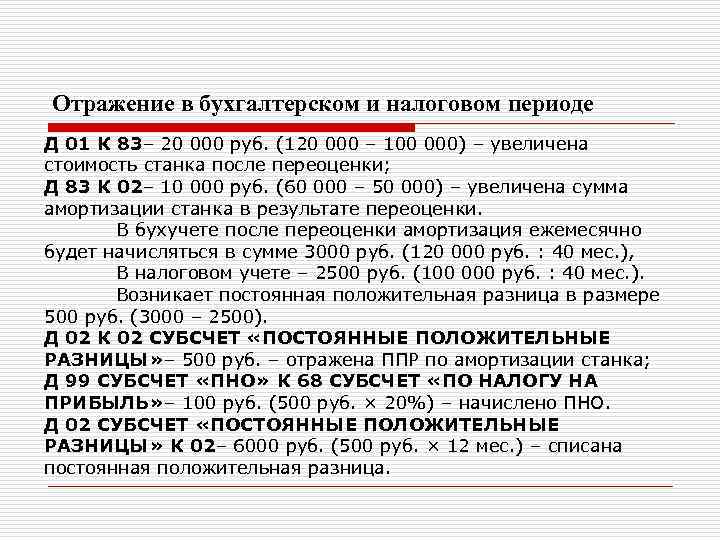 Отражение в бухгалтерском и налоговом периоде

Д 01 К 83– 20 000 руб. (120 000 – 100 000) – увеличена стоимость станка после переоценки;
Д 83 К 02– 10 000 руб. (60 000 – 50 000) – увеличена сумма амортизации станка в результате переоценки.

В бухучете после переоценки амортизация ежемесячно будет начисляться в сумме 3000 руб. (120 000 руб. : 40 мес.),

В налоговом учете – 2500 руб. (100 000 руб. : 40 мес.).

Возникает постоянная положительная разница в размере 500 руб. (3000 – 2500).

Д 02 К 02 СУБСЧЕТ «ПОСТОЯННЫЕ ПОЛОЖИТЕЛЬНЫЕ РАЗНИЦЫ»– 500 руб. – отражена ППР по амортизации станка;
Д 99 СУБСЧЕТ «ПНО» К 68 СУБСЧЕТ «ПО НАЛОГУ НА ПРИБЫЛЬ»– 100 руб. (500 руб. × 20%) – начислено ПНО.
Д 02 СУБСЧЕТ «ПОСТОЯННЫЕ ПОЛОЖИТЕЛЬНЫЕ РАЗНИЦЫ» К 02– 6000 руб. (500 руб. × 12 мес.) – списана постоянная положительная разница.